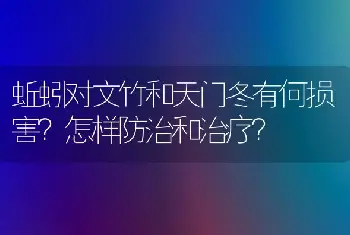 蚯蚓对文竹和天门冬有何损害？怎样防治和治疗？